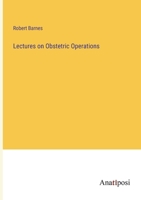 Robert Barnes

Lectures on Obstetric Operations

Anatiposi